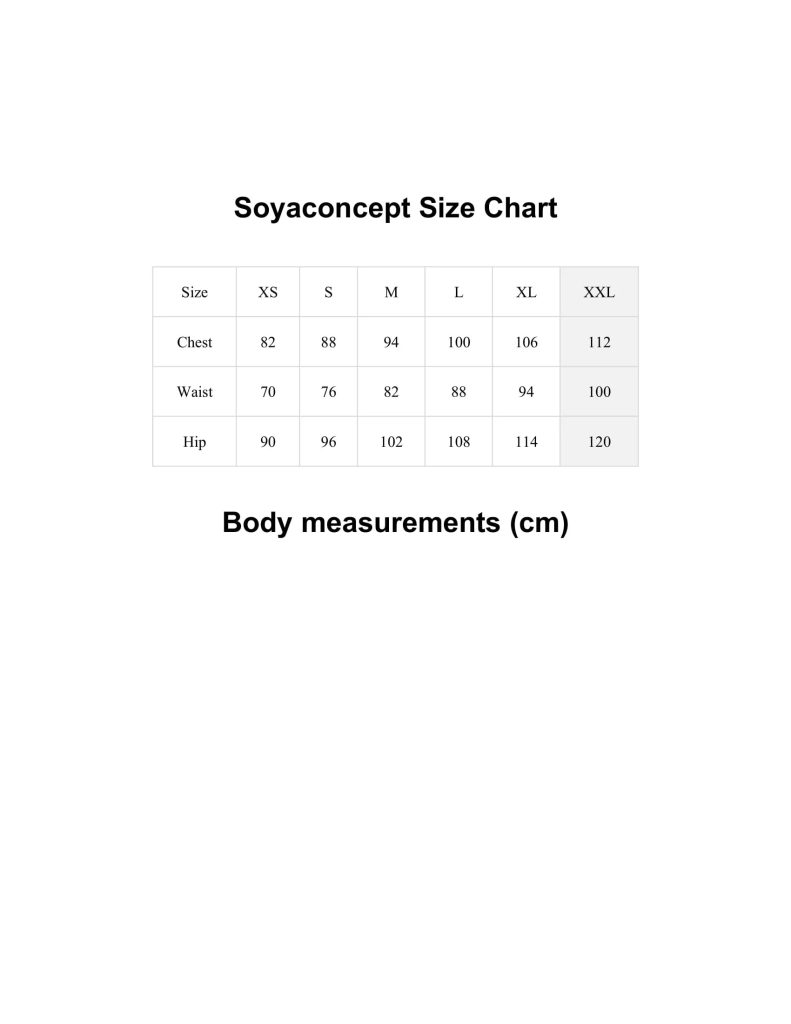 Soyaconcept Size Chart

| Size | XS | S | M | L | XL | XXL |
|---|---|---|---|---|---|---|
| Chest | 82 | 88 | 94 | 100 | 106 | 112 |
| Waist | 70 | 76 | 82 | 88 | 94 | 100 |
| Hip | 90 | 96 | 102 | 108 | 114 | 120 |

Body measurements (cm)